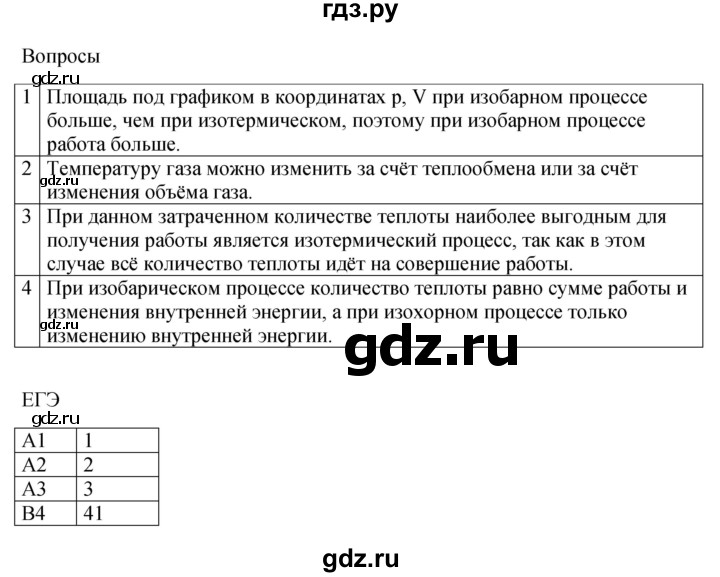 гдз.ру

Вопросы

gdz.ru

| 1 | Площадь под графиком в координатах p, V при изобарном процессе больше, чем при изотермическом, поэтому при изобарном процессе работа больше. |
|---|---|
| 2 | Температуру газа можно изменить за счёт теплообмена или за счёт изменения объёма газа. |
| 3 | При данном затраченном количестве теплоты наиболее выгодным для получения работы является изотермический процесс, так как в этом случае всё количество теплоты идёт на совершение работы. |
| 4 | При изобарическом процессе количество теплоты равно сумме работы и изменения внутренней энергии, а при изохорном процессе только изменению внутренней энергии. |

gdz.ru

gdz.ru

gdz.ru

ЕГЭ

gdz.ru

| A1 | 1 |
|---|---|
| A2 | 2 |
| A3 | 3 |
| B4 | 41 |

gdz.ru